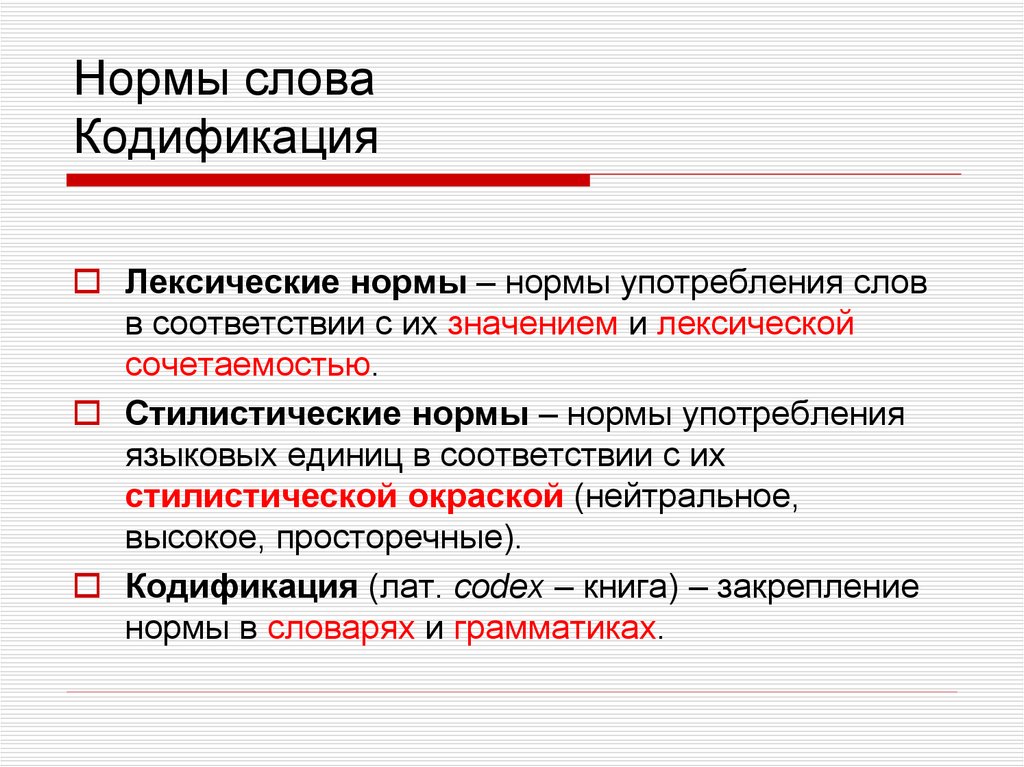 Нормы слова
Кодификация

Лексические нормы – нормы употребления слов в соответствии с их значением и лексической сочетаемостью.

Стилистические нормы – нормы употребления языковых единиц в соответствии с их стилистической окраской (нейтральное, высокое, просторечные).

Кодификация (лат. codex – книга) – закрепление нормы в словарях и грамматиках.